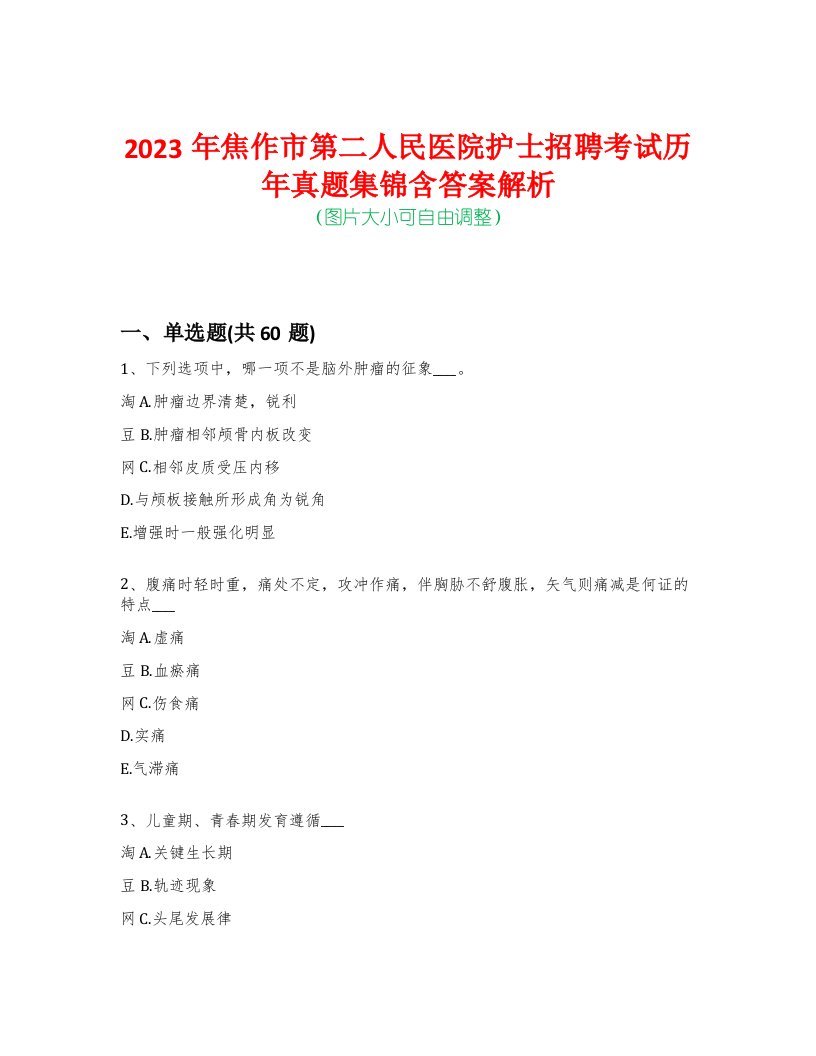 2023 年焦作市第二人民医院护士招聘考试历年真题集锦含答案解析
(图片大小可自由调整)

一、单选题(共 60 题)

1、下列选项中，哪一项不是脑外肿瘤的征象___。

淘 A.肿瘤边界清楚，锐利

豆 B.肿瘤相邻颅骨内板改变

网 C.相邻皮质受压内移

D.与颅板接触所形成角为锐角

E.增强时一般强化明显

2、腹痛时轻时重，痛处不定，攻冲作痛，伴胸胁不舒腹胀，矢气则痛减是何证的特点___

淘 A.虚痛

豆 B.血瘀痛

网 C.伤食痛

D.实痛

E.气滞痛

3、儿童期、青春期发育遵循___

淘 A.关键生长期

豆 B.轨迹现象

网 C.头尾发展律